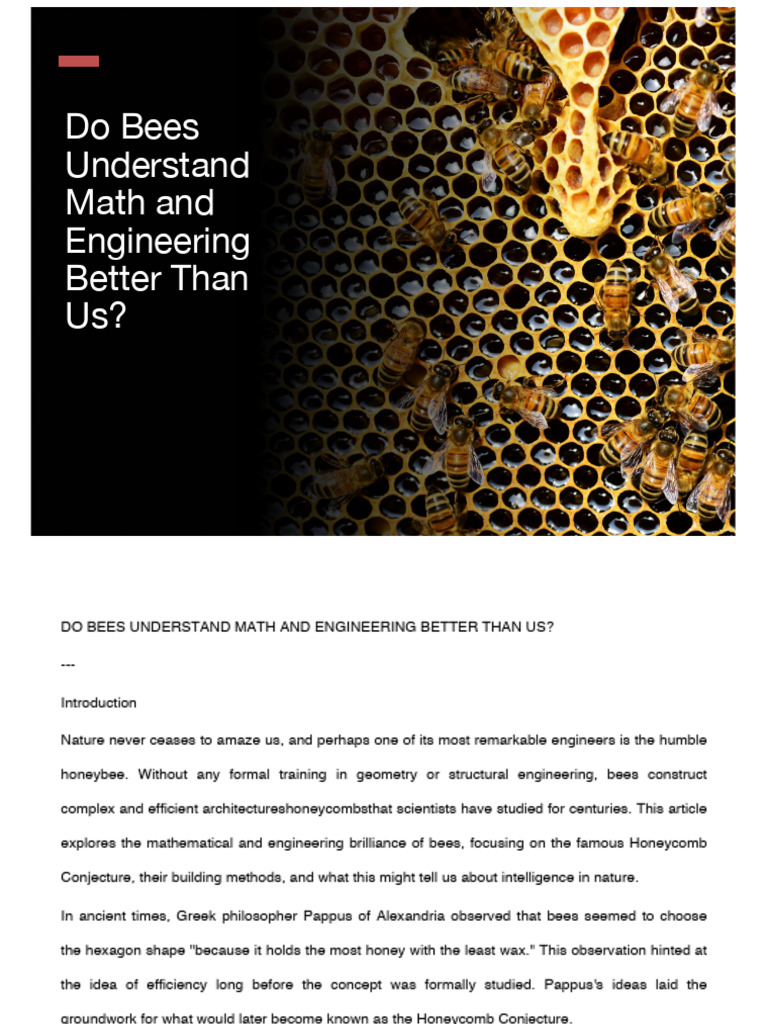 Do Bees Understand Math and Engineering Better Than Us?

DO BEES UNDERSTAND MATH AND ENGINEERING BETTER THAN US?

---

Introduction

Nature never ceases to amaze us, and perhaps one of its most remarkable engineers is the humble honeybee. Without any formal training in geometry or structural engineering, bees construct complex and efficient architectureshoneycombsthat scientists have studied for centuries. This article explores the mathematical and engineering brilliance of bees, focusing on the famous Honeycomb Conjecture, their building methods, and what this might tell us about intelligence in nature.

In ancient times, Greek philosopher Pappus of Alexandria observed that bees seemed to choose the hexagon shape "because it holds the most honey with the least wax." This observation hinted at the idea of efficiency long before the concept was formally studied. Pappus's ideas laid the groundwork for what would later become known as the Honeycomb Conjecture.